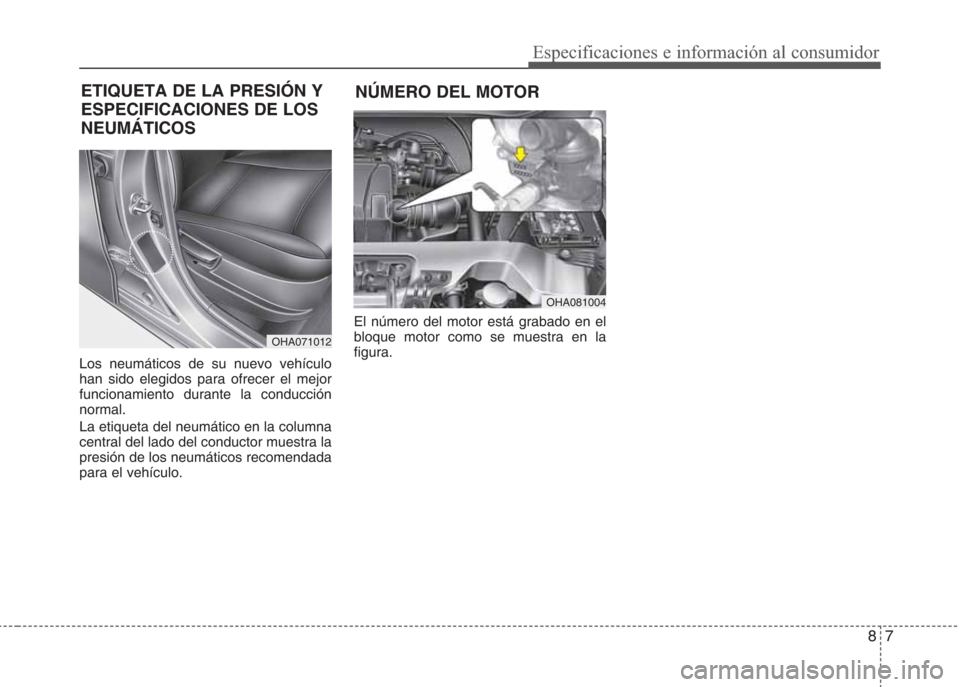 Especificaciones e información al consumidor

ETIQUETA DE LA PRESIÓN Y ESPECIFICACIONES DE LOS NEUMÁTICOS

OHA071012

Los neumáticos de su nuevo vehículo han sido elegidos para ofrecer el mejor funcionamiento durante la conducción normal.

La etiqueta del neumático en la columna central del lado del conductor muestra la presión de los neumáticos recomendada para el vehículo.

NÚMERO DEL MOTOR

OHA081004

El número del motor está grabado en el bloque motor como se muestra en la figura.

8 7

carmanualsonline.info